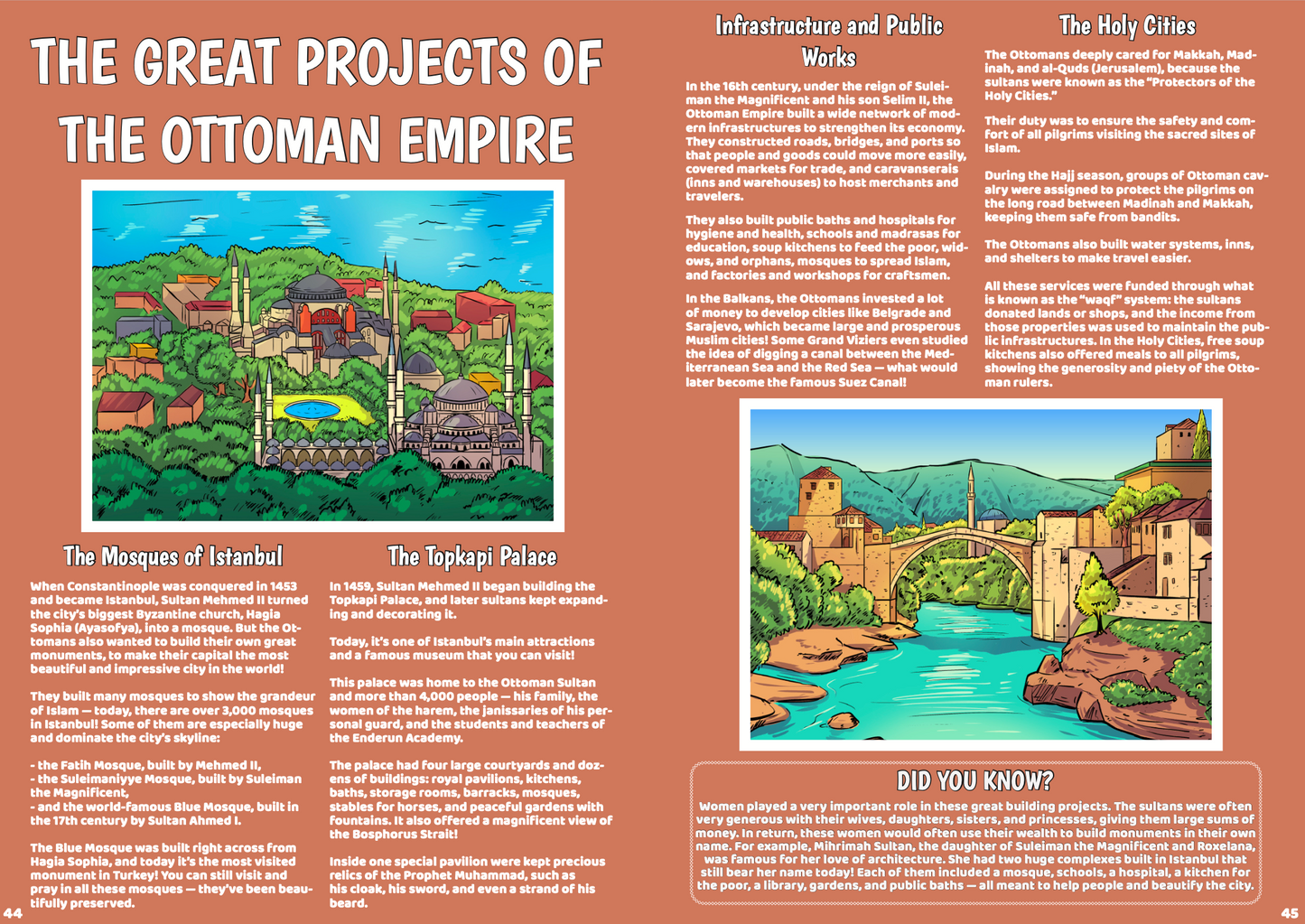 THE GREAT PROJECTS OF THE OTTOMAN EMPIRE

The Mosques of Istanbul

When Constantinople was conquered in 1453 and became Istanbul, Sultan Mehmed II turned the city's biggest Byzantine church, Hagia Sophia (Ayasofya), into a mosque. But the Ottomans also wanted to build their own great monuments, to make their capital the most beautiful and impressive city in the world!

They built many mosques to show the grandeur of Islam — today, there are over 3,000 mosques in Istanbul! Some of them are especially huge and dominate the city's skyline:

- the Fatih Mosque, built by Mehmed II,
- the Suleimaniyye Mosque, built by Suleiman the Magnificent,
- and the world-famous Blue Mosque, built in the 17th century by Sultan Ahmed I.

The Blue Mosque was built right across from Hagia Sophia, and today it's the most visited monument in Turkey! You can still visit and pray in all these mosques — they've been beautifully preserved.

The Topkapi Palace

In 1459, Sultan Mehmed II began building the Topkapi Palace, and later sultans kept expanding and decorating it.

Today, it's one of Istanbul's main attractions and a famous museum that you can visit!

This palace was home to the Ottoman Sultan and more than 4,000 people — his family, the women of the harem, the janissaries of his personal guard, and the students and teachers of the Enderun Academy.

The palace had four large courtyards and dozens of buildings: royal pavilions, kitchens, baths, storage rooms, barracks, mosques, stables for horses, and peaceful gardens with fountains. It also offered a magnificent view of the Bosphorus Strait!

Inside one special pavilion were kept precious relics of the Prophet Muhammad, such as his cloak, his sword, and even a strand of his beard.

44

Infrastructure and Public Works

In the 16th century, under the reign of Suleiman the Magnificent and his son Selim II, the Ottoman Empire built a wide network of modern infrastructures to strengthen its economy. They constructed roads, bridges, and ports so that people and goods could move more easily, covered markets for trade, and caravanserais (inns and warehouses) to host merchants and travelers.

They also built public baths and hospitals for hygiene and health, schools and madrasas for education, soup kitchens to feed the poor, widows, and orphans, mosques to spread Islam, and factories and workshops for craftsmen.

In the Balkans, the Ottomans invested a lot of money to develop cities like Belgrade and Sarajevo, which became large and prosperous Muslim cities! Some Grand Viziers even studied the idea of digging a canal between the Mediterranean Sea and the Red Sea — what would later become the famous Suez Canal!

The Holy Cities

The Ottomans deeply cared for Makkah, Madinah, and al-Quds (Jerusalem), because the sultans were known as the "Protectors of the Holy Cities."

Their duty was to ensure the safety and comfort of all pilgrims visiting the sacred sites of Islam.

During the Hajj season, groups of Ottoman cavalry were assigned to protect the pilgrims on the long road between Madinah and Makkah, keeping them safe from bandits.

The Ottomans also built water systems, inns, and shelters to make travel easier.

All these services were funded through what is known as the "waqf" system: the sultans donated lands or shops, and the income from those properties was used to maintain the public infrastructures. In the Holy Cities, free soup kitchens also offered meals to all pilgrims, showing the generosity and piety of the Ottoman rulers.

DID YOU KNOW?

Women played a very important role in these great building projects. The sultans were often very generous with their wives, daughters, sisters, and princesses, giving them large sums of money. In return, these women would often use their wealth to build monuments in their own name. For example, Mihrimah Sultan, the daughter of Suleiman the Magnificent and Roxelana, was famous for her love of architecture. She had two huge complexes built in Istanbul that still bear her name today! Each of them included a mosque, schools, a hospital, a kitchen for the poor, a library, gardens, and public baths — all meant to help people and beautify the city.

45